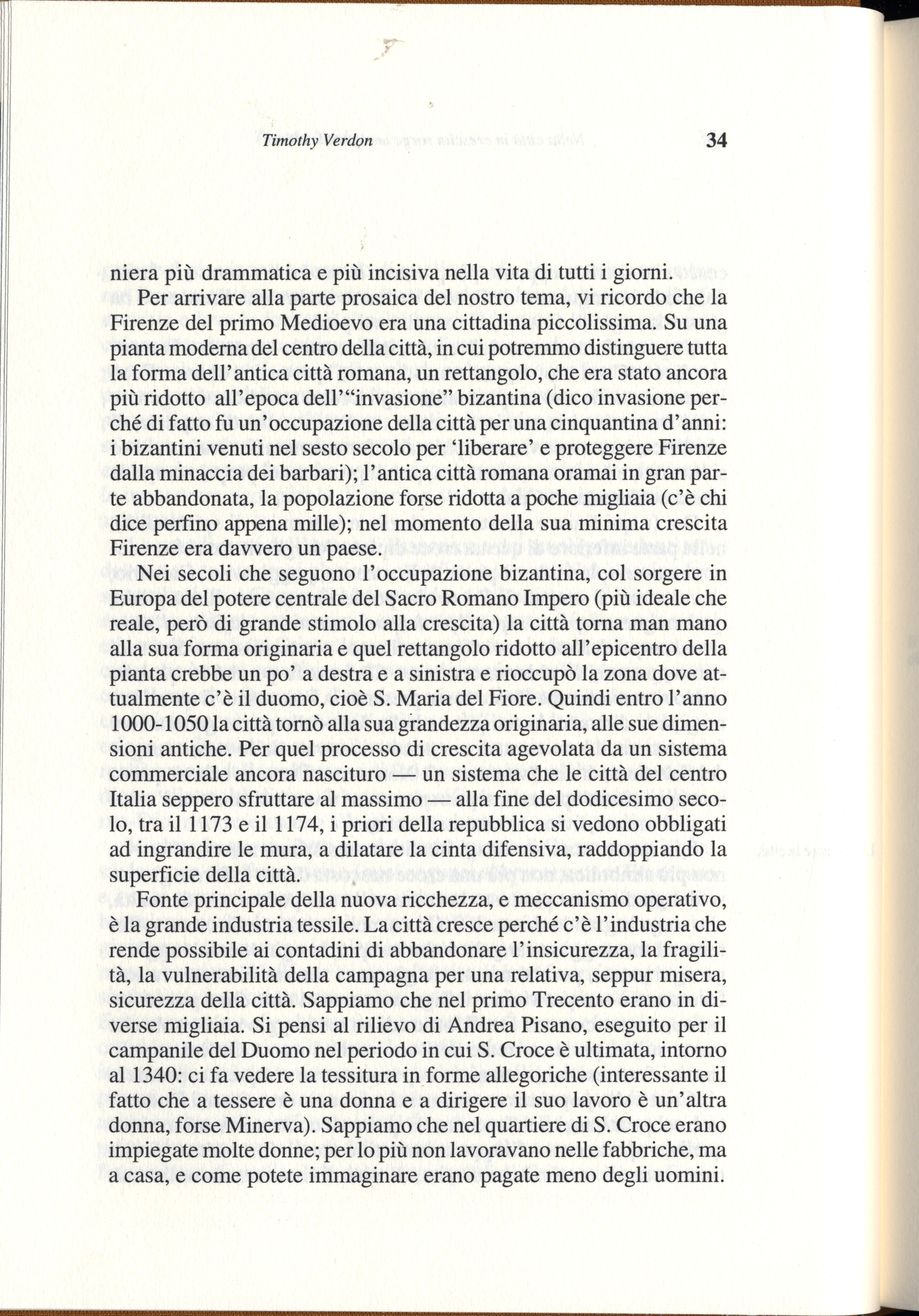 Timothy Verdon 34

niera più drammatica e più incisiva nella vita di tutti i giorni.

Per arrivare alla parte prosaica del nostro tema, vi ricordo che la Firenze del primo Medioevo era una cittadina piccolissima. Su una pianta moderna del centro della città, in cui potremmo distinguere tutta la forma dell'antica città romana, un rettangolo, che era stato ancora più ridotto all'epoca dell'"invasione" bizantina (dico invasione perché di fatto fu un'occupazione della città per una cinquantina d'anni: i bizantini venuti nel sesto secolo per 'liberare' e proteggere Firenze dalla minaccia dei barbari); l'antica città romana oramai in gran parte abbandonata, la popolazione forse ridotta a poche migliaia (c'è chi dice perfino appena mille); nel momento della sua minima crescita Firenze era davvero un paese.

Nei secoli che seguono l'occupazione bizantina, col sorgere in Europa del potere centrale del Sacro Romano Impero (più ideale che reale, però di grande stimolo alla crescita) la città torna man mano alla sua forma originaria e quel rettangolo ridotto all'epicentro della pianta crebbe un po' a destra e a sinistra e rioccupò la zona dove attualmente c'è il duomo, cioè S. Maria del Fiore. Quindi entro l'anno 1000-1050 la città tornò alla sua grandezza originaria, alle sue dimensioni antiche. Per quel processo di crescita agevolata da un sistema commerciale ancora nascituro — un sistema che le città del centro Italia seppero sfruttare al massimo — alla fine del dodicesimo secolo, tra il 1173 e il 1174, i priori della repubblica si vedono obbligati ad ingrandire le mura, a dilatare la cinta difensiva, raddoppiando la superficie della città.

Fonte principale della nuova ricchezza, e meccanismo operativo, è la grande industria tessile. La città cresce perché c'è l'industria che rende possibile ai contadini di abbandonare l'insicurezza, la fragilità, la vulnerabilità della campagna per una relativa, seppur misera, sicurezza della città. Sappiamo che nel primo Trecento erano in diverse migliaia. Si pensi al rilievo di Andrea Pisano, eseguito per il campanile del Duomo nel periodo in cui S. Croce è ultimata, intorno al 1340: ci fa vedere la tessitura in forme allegoriche (interessante il fatto che a tessere è una donna e a dirigere il suo lavoro è un'altra donna, forse Minerva). Sappiamo che nel quartiere di S. Croce erano impiegate molte donne; per lo più non lavoravano nelle fabbriche, ma a casa, e come potete immaginare erano pagate meno degli uomini.